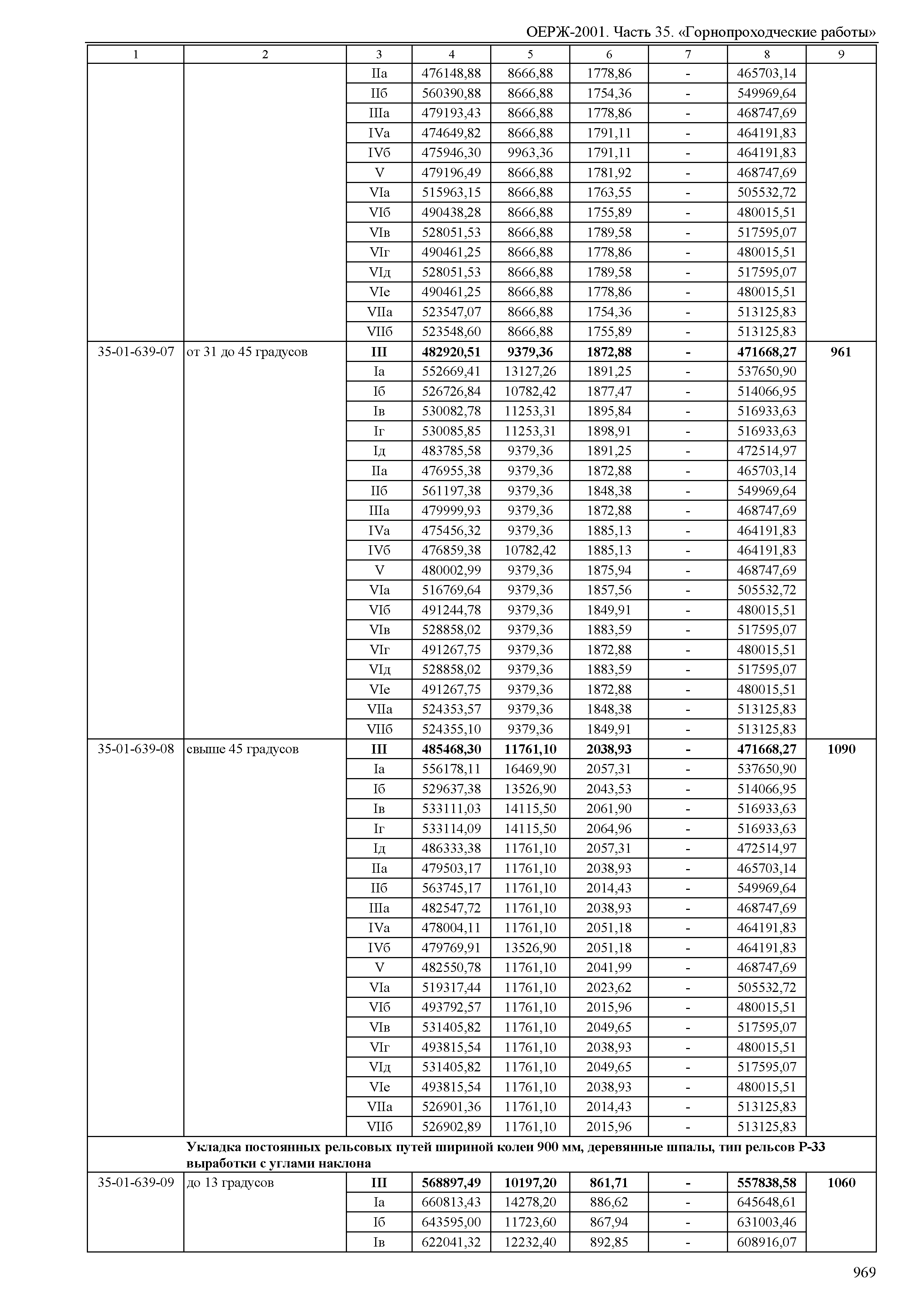 ОЕРЖ-2001. Часть 35. «Горнопроходческие работы»

| 1 | 2 | 3 | 4 | 5 | 6 | 7 | 8 | 9 |
|---|---|---|---|---|---|---|---|---|
| | | IIа | 476148,88 | 8666,88 | 1778,86 | - | 465703,14 | |
| | | IIб | 560390,88 | 8666,88 | 1754,36 | - | 549969,64 | |
| | | IIIа | 479193,43 | 8666,88 | 1778,86 | - | 468747,69 | |
| | | IVа | 474649,82 | 8666,88 | 1791,11 | - | 464191,83 | |
| | | IVб | 475946,30 | 9963,36 | 1791,11 | - | 464191,83 | |
| | | V | 479196,49 | 8666,88 | 1781,92 | - | 468747,69 | |
| | | VIа | 515963,15 | 8666,88 | 1763,55 | - | 505532,72 | |
| | | VIб | 490438,28 | 8666,88 | 1755,89 | - | 480015,51 | |
| | | VIв | 528051,53 | 8666,88 | 1789,58 | - | 517595,07 | |
| | | VIг | 490461,25 | 8666,88 | 1778,86 | - | 480015,51 | |
| | | VIд | 528051,53 | 8666,88 | 1789,58 | - | 517595,07 | |
| | | VIе | 490461,25 | 8666,88 | 1778,86 | - | 480015,51 | |
| | | VIIа | 523547,07 | 8666,88 | 1754,36 | - | 513125,83 | |
| | | VIIб | 523548,60 | 8666,88 | 1755,89 | - | 513125,83 | |
| 35-01-639-07 | от 31 до 45 градусов | **III** | **482920,51** | **9379,36** | **1872,88** | **-** | **471668,27** | **961** |
| | | Iа | 552669,41 | 13127,26 | 1891,25 | - | 537650,90 | |
| | | Iб | 526726,84 | 10782,42 | 1877,47 | - | 514066,95 | |
| | | Iв | 530082,78 | 11253,31 | 1895,84 | - | 516933,63 | |
| | | Iг | 530085,85 | 11253,31 | 1898,91 | - | 516933,63 | |
| | | Iд | 483785,58 | 9379,36 | 1891,25 | - | 472514,97 | |
| | | IIа | 476955,38 | 9379,36 | 1872,88 | - | 465703,14 | |
| | | IIб | 561197,38 | 9379,36 | 1848,38 | - | 549969,64 | |
| | | IIIа | 479999,93 | 9379,36 | 1872,88 | - | 468747,69 | |
| | | IVа | 475456,32 | 9379,36 | 1885,13 | - | 464191,83 | |
| | | IVб | 476859,38 | 10782,42 | 1885,13 | - | 464191,83 | |
| | | V | 480002,99 | 9379,36 | 1875,94 | - | 468747,69 | |
| | | VIа | 516769,64 | 9379,36 | 1857,56 | - | 505532,72 | |
| | | VIб | 491244,78 | 9379,36 | 1849,91 | - | 480015,51 | |
| | | VIв | 528858,02 | 9379,36 | 1883,59 | - | 517595,07 | |
| | | VIг | 491267,75 | 9379,36 | 1872,88 | - | 480015,51 | |
| | | VIд | 528858,02 | 9379,36 | 1883,59 | - | 517595,07 | |
| | | VIе | 491267,75 | 9379,36 | 1872,88 | - | 480015,51 | |
| | | VIIа | 524353,57 | 9379,36 | 1848,38 | - | 513125,83 | |
| | | VIIб | 524355,10 | 9379,36 | 1849,91 | - | 513125,83 | |
| 35-01-639-08 | свыше 45 градусов | **III** | **485468,30** | **11761,10** | **2038,93** | **-** | **471668,27** | **1090** |
| | | Iа | 556178,11 | 16469,90 | 2057,31 | - | 537650,90 | |
| | | Iб | 529637,38 | 13526,90 | 2043,53 | - | 514066,95 | |
| | | Iв | 533111,03 | 14115,50 | 2061,90 | - | 516933,63 | |
| | | Iг | 533114,09 | 14115,50 | 2064,96 | - | 516933,63 | |
| | | Iд | 486333,38 | 11761,10 | 2057,31 | - | 472514,97 | |
| | | IIа | 479503,17 | 11761,10 | 2038,93 | - | 465703,14 | |
| | | IIб | 563745,17 | 11761,10 | 2014,43 | - | 549969,64 | |
| | | IIIа | 482547,72 | 11761,10 | 2038,93 | - | 468747,69 | |
| | | IVа | 478004,11 | 11761,10 | 2051,18 | - | 464191,83 | |
| | | IVб | 479769,91 | 13526,90 | 2051,18 | - | 464191,83 | |
| | | V | 482550,78 | 11761,10 | 2041,99 | - | 468747,69 | |
| | | VIа | 519317,44 | 11761,10 | 2023,62 | - | 505532,72 | |
| | | VIб | 493792,57 | 11761,10 | 2015,96 | - | 480015,51 | |
| | | VIв | 531405,82 | 11761,10 | 2049,65 | - | 517595,07 | |
| | | VIг | 493815,54 | 11761,10 | 2038,93 | - | 480015,51 | |
| | | VIд | 531405,82 | 11761,10 | 2049,65 | - | 517595,07 | |
| | | VIе | 493815,54 | 11761,10 | 2038,93 | - | 480015,51 | |
| | | VIIа | 526901,36 | 11761,10 | 2014,43 | - | 513125,83 | |
| | | VIIб | 526902,89 | 11761,10 | 2015,96 | - | 513125,83 | |
| | **Укладка постоянных рельсовых путей шириной колеи 900 мм, деревянные шпалы, тип рельсов Р-33 выработки с углами наклона** | | | | | | | |
| 35-01-639-09 | до 13 градусов | **III** | **568897,49** | **10197,20** | **861,71** | **-** | **557838,58** | **1060** |
| | | Iа | 660813,43 | 14278,20 | 886,62 | - | 645648,61 | |
| | | Iб | 643595,00 | 11723,60 | 867,94 | - | 631003,46 | |
| | | Iв | 622041,32 | 12232,40 | 892,85 | - | 608916,07 | |

969